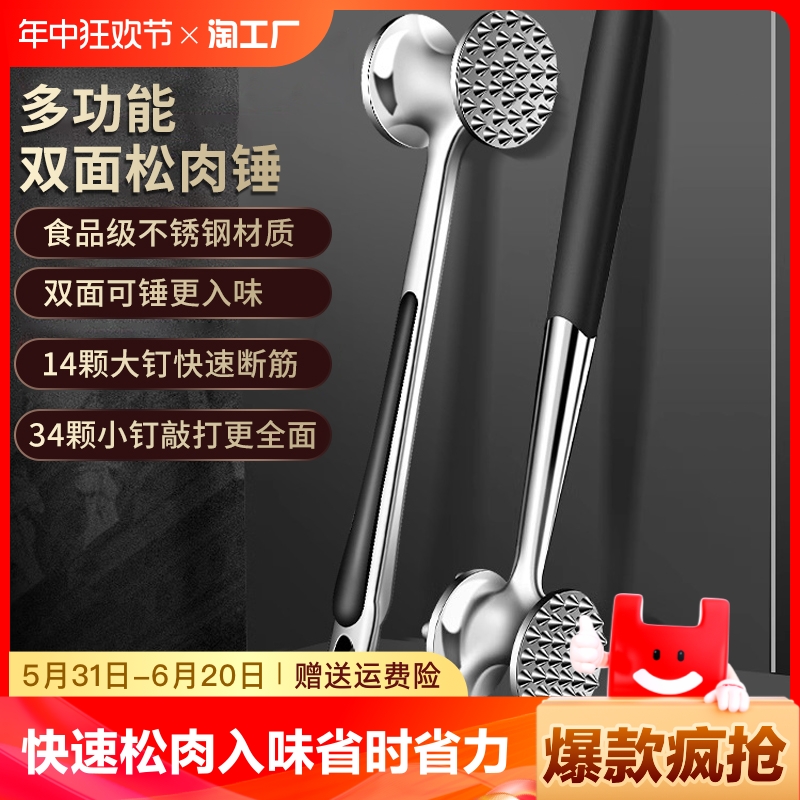 年中狂欢节 × 淘工厂

多功能
双面松肉锤

食品级不锈钢材质

双面可锤更入味

14颗大钉快速断筋

34颗小钉敲打更全面

5月31日-6月20日 | 赠送运费险

快速松肉入味省时省力

爆款疯抢